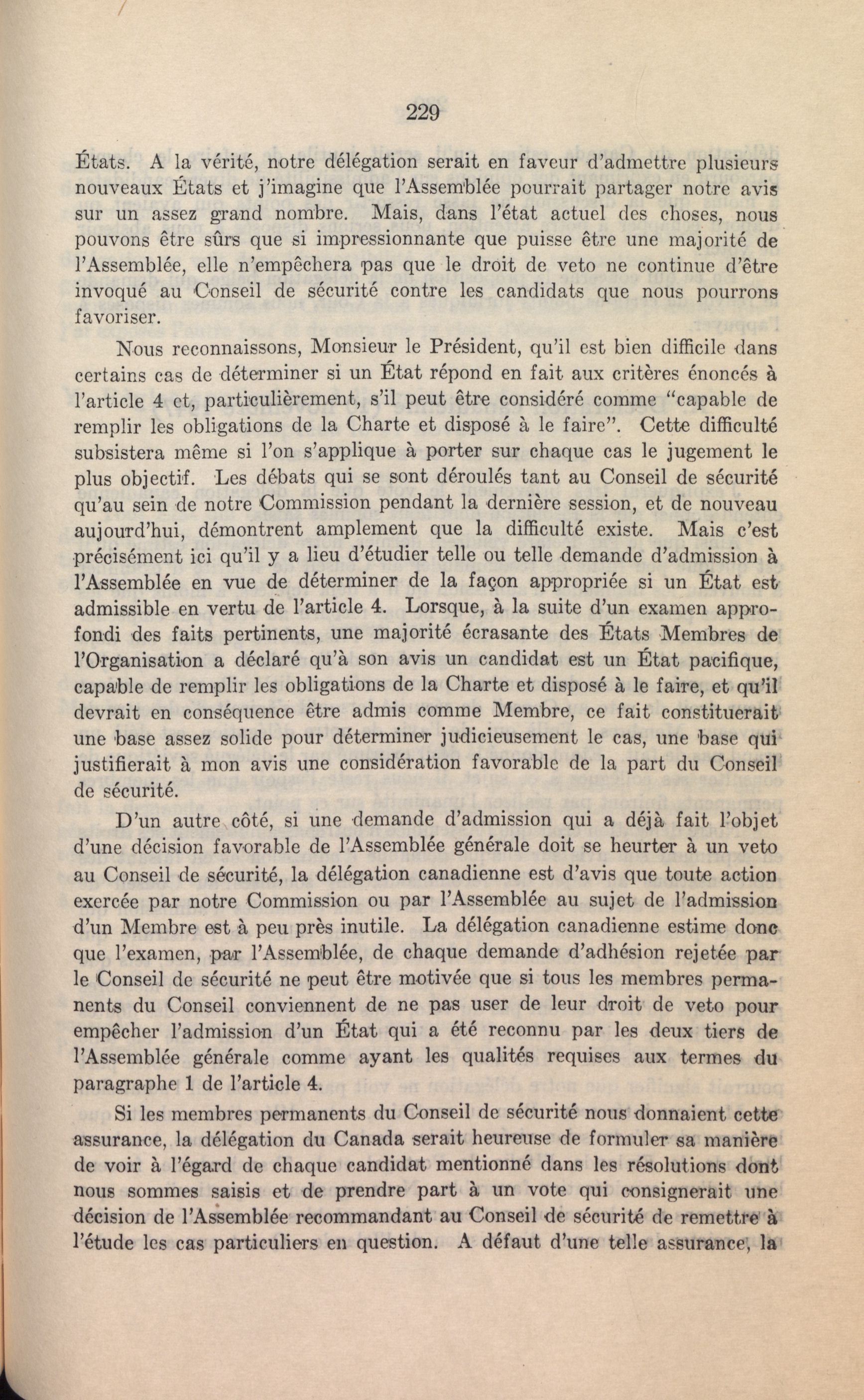 229

États. A la vérité, notre délégation serait en faveur d'admettre plusieurs nouveaux États et j'imagine que l'Assemblée pourrait partager notre avis sur un assez grand nombre. Mais, dans l'état actuel des choses, nous pouvons être sûrs que si impressionnante que puisse être une majorité de l'Assemblée, elle n'empêchera pas que le droit de veto ne continue d'être invoqué au Conseil de sécurité contre les candidats que nous pourrons favoriser.

Nous reconnaissons, Monsieur le Président, qu'il est bien difficile dans certains cas de déterminer si un État répond en fait aux critères énoncés à l'article 4 et, particulièrement, s'il peut être considéré comme "capable de remplir les obligations de la Charte et disposé à le faire". Cette difficulté subsistera même si l'on s'applique à porter sur chaque cas le jugement le plus objectif. Les débats qui se sont déroulés tant au Conseil de sécurité qu'au sein de notre Commission pendant la dernière session, et de nouveau aujourd'hui, démontrent amplement que la difficulté existe. Mais c'est précisément ici qu'il y a lieu d'étudier telle ou telle demande d'admission à l'Assemblée en vue de déterminer de la façon appropriée si un État est admissible en vertu de l'article 4. Lorsque, à la suite d'un examen approfondi des faits pertinents, une majorité écrasante des États Membres de l'Organisation a déclaré qu'à son avis un candidat est un État pacifique, capable de remplir les obligations de la Charte et disposé à le faire, et qu'il devrait en conséquence être admis comme Membre, ce fait constituerait une base assez solide pour déterminer judicieusement le cas, une base qui justifierait à mon avis une considération favorable de la part du Conseil de sécurité.

D'un autre côté, si une demande d'admission qui a déjà fait l'objet d'une décision favorable de l'Assemblée générale doit se heurter à un veto au Conseil de sécurité, la délégation canadienne est d'avis que toute action exercée par notre Commission ou par l'Assemblée au sujet de l'admission d'un Membre est à peu près inutile. La délégation canadienne estime donc que l'examen, par l'Assemblée, de chaque demande d'adhésion rejetée par le Conseil de sécurité ne peut être motivée que si tous les membres permanents du Conseil conviennent de ne pas user de leur droit de veto pour empêcher l'admission d'un État qui a été reconnu par les deux tiers de l'Assemblée générale comme ayant les qualités requises aux termes du paragraphe 1 de l'article 4.

Si les membres permanents du Conseil de sécurité nous donnaient cette assurance, la délégation du Canada serait heureuse de formuler sa manière de voir à l'égard de chaque candidat mentionné dans les résolutions dont nous sommes saisis et de prendre part à un vote qui consignerait une décision de l'Assemblée recommandant au Conseil de sécurité de remettre à l'étude les cas particuliers en question. A défaut d'une telle assurance, la